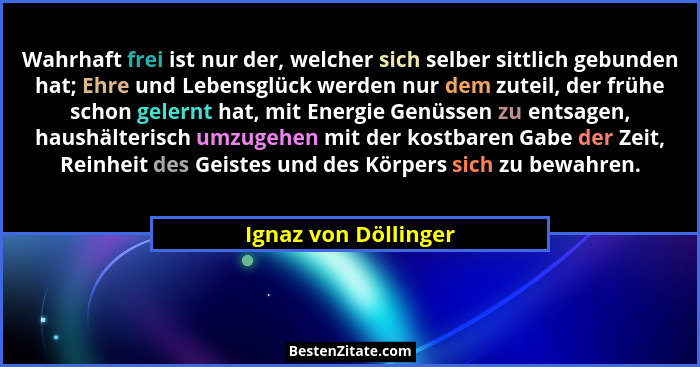 Wahrhaft frei ist nur der, welcher sich selber sittlich gebunden hat; Ehre und Lebensglück werden nur dem zuteil, der frühe schon gelernt hat, mit Energie Genüssen zu entsagen, haushälterisch umzugehen mit der kostbaren Gabe der Zeit, Reinheit des Geistes und des Körpers sich zu bewahren.

Ignaz von Döllinger

BestenZitate.com